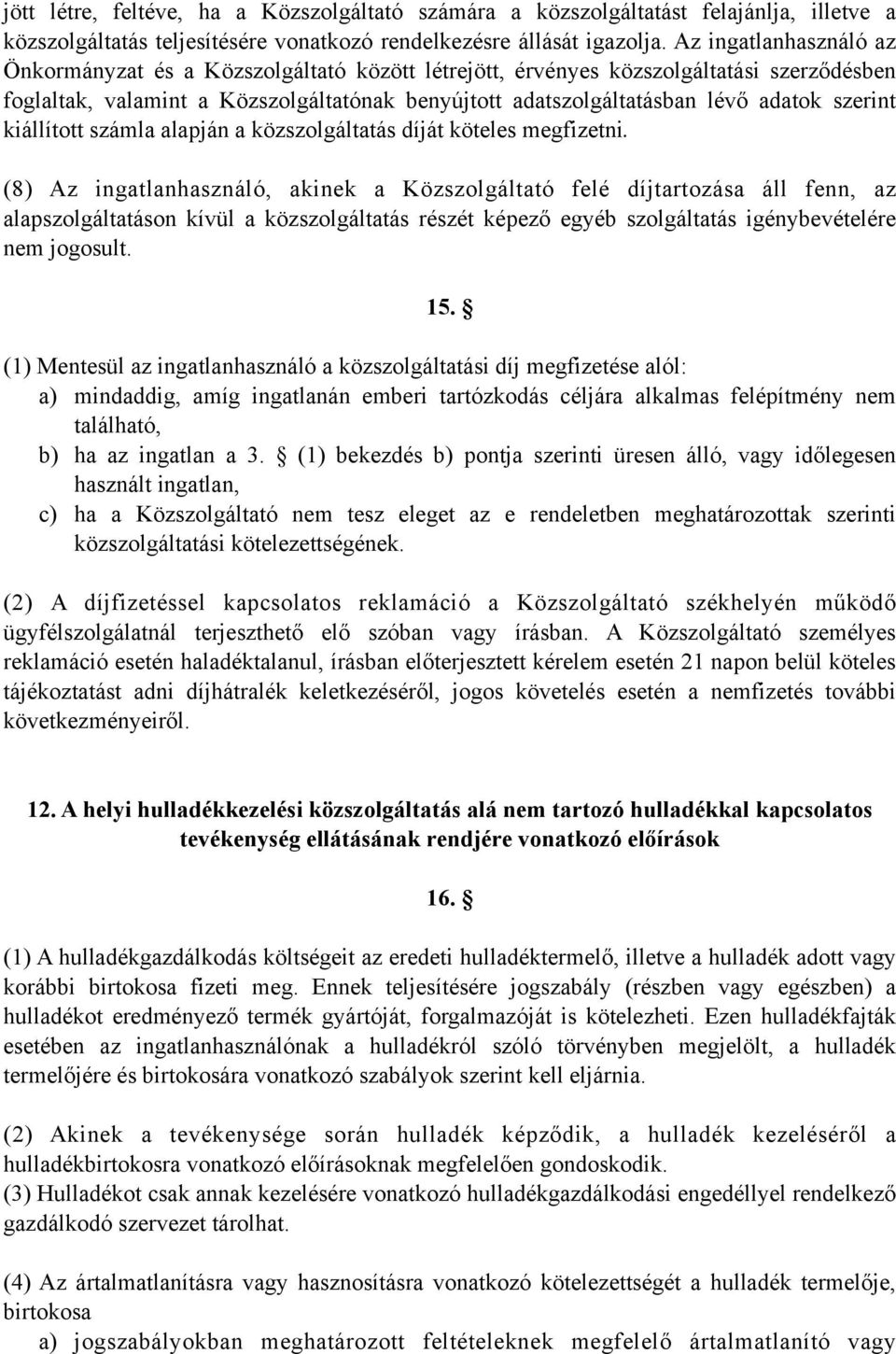 jött létre, feltéve, ha a Közszolgáltató számára a közszolgáltatást felajánlja, illetve a közszolgáltatás teljesítésére vonatkozó rendelkezésre állását igazolja. Az ingatlanhasználó az Önkormányzat és a Közszolgáltató között létrejött, érvényes közszolgáltatási szerződésben foglaltak, valamint a Közszolgáltatónak benyújtott adatszolgáltatásban lévő adatok szerint kiállított számla alapján a közszolgáltatás díját köteles megfizetni.

(8) Az ingatlanhasználó, akinek a Közszolgáltató felé díjtartozása áll fenn, az alapszolgáltatáson kívül a közszolgáltatás részét képező egyéb szolgáltatás igénybevételére nem jogosult.

15. §

(1) Mentesül az ingatlanhasználó a közszolgáltatási díj megfizetése alól:
a) mindaddig, amíg ingatlanán emberi tartózkodás céljára alkalmas felépítmény nem található,
b) ha az ingatlan a 3. § (1) bekezdés b) pontja szerinti üresen álló, vagy időlegesen használt ingatlan,
c) ha a Közszolgáltató nem tesz eleget az e rendeletben meghatározottak szerinti közszolgáltatási kötelezettségének.

(2) A díjfizetéssel kapcsolatos reklamáció a Közszolgáltató székhelyén működő ügyfélszolgálatnál terjeszthető elő szóban vagy írásban. A Közszolgáltató személyes reklamáció esetén haladéktalanul, írásban előterjesztett kérelem esetén 21 napon belül köteles tájékoztatást adni díjhátralék keletkezéséről, jogos követelés esetén a nemfizetés további következményeiről.

12. A helyi hulladékkezelési közszolgáltatás alá nem tartozó hulladékkal kapcsolatos tevékenység ellátásának rendjére vonatkozó előírások

16. §

(1) A hulladékgazdálkodás költségeit az eredeti hulladéktermelő, illetve a hulladék adott vagy korábbi birtokosa fizeti meg. Ennek teljesítésére jogszabály (részben vagy egészben) a hulladékot eredményező termék gyártóját, forgalmazóját is kötelezheti. Ezen hulladékfajták esetében az ingatlanhasználónak a hulladékról szóló törvényben megjelölt, a hulladék termelőjére és birtokosára vonatkozó szabályok szerint kell eljárnia.

(2) Akinek a tevékenysége során hulladék képződik, a hulladék kezeléséről a hulladékbirtokosra vonatkozó előírásoknak megfelelően gondoskodik.
(3) Hulladékot csak annak kezelésére vonatkozó hulladékgazdálkodási engedéllyel rendelkező gazdálkodó szervezet tárolhat.

(4) Az ártalmatlanításra vagy hasznosításra vonatkozó kötelezettségét a hulladék termelője, birtokosa
a) jogszabályokban meghatározott feltételeknek megfelelő ártalmatlanító vagy